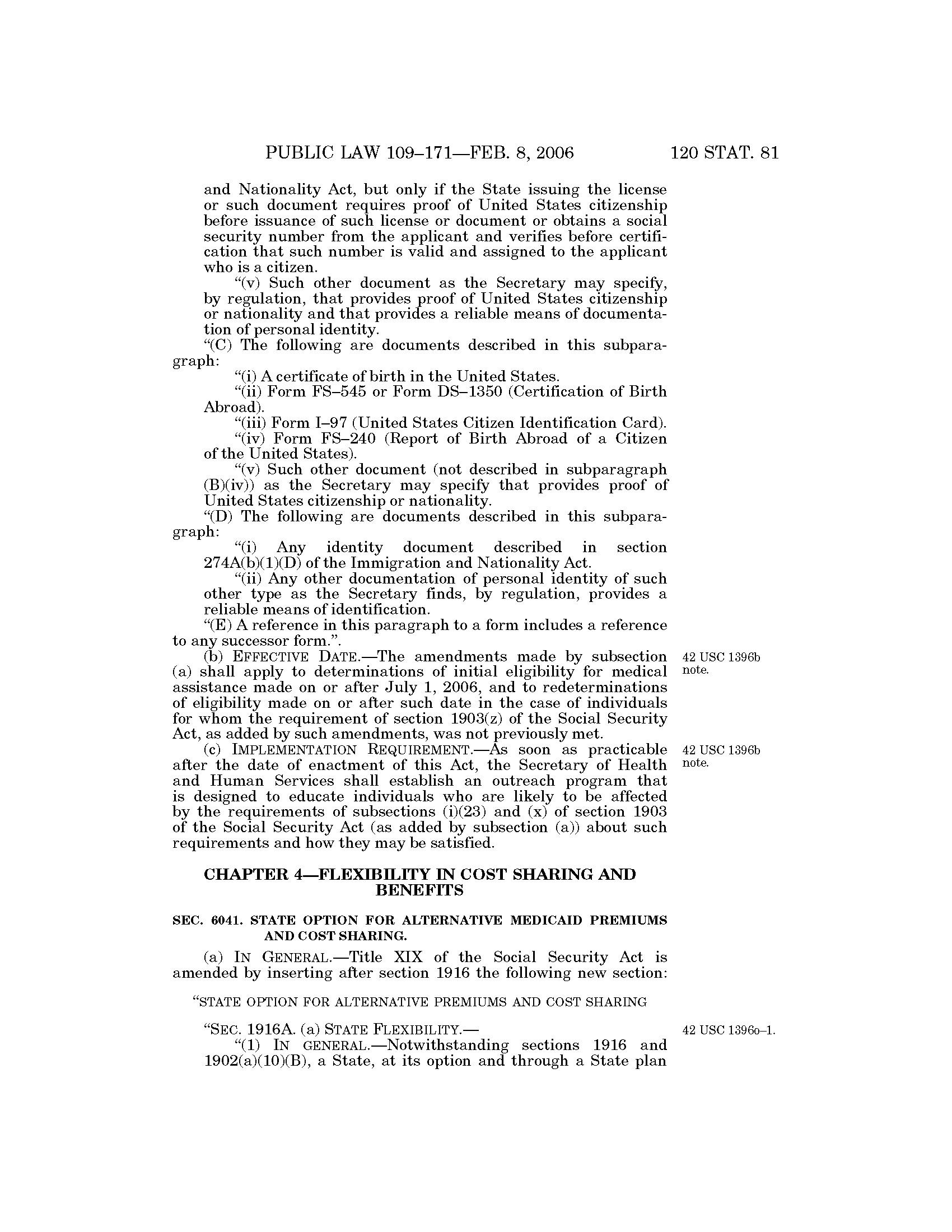 PUBLIC LAW 109–171—FEB. 8, 2006 120 STAT. 81

and Nationality Act, but only if the State issuing the license or such document requires proof of United States citizenship before issuance of such license or document or obtains a social security number from the applicant and verifies before certification that such number is valid and assigned to the applicant who is a citizen.

“(v) Such other document as the Secretary may specify, by regulation, that provides proof of United States citizenship or nationality and that provides a reliable means of documentation of personal identity.

“(C) The following are documents described in this subparagraph:

“(i) A certificate of birth in the United States.

“(ii) Form FS–545 or Form DS–1350 (Certification of Birth Abroad).

“(iii) Form I–97 (United States Citizen Identification Card).

“(iv) Form FS–240 (Report of Birth Abroad of a Citizen of the United States).

“(v) Such other document (not described in subparagraph (B)(iv)) as the Secretary may specify that provides proof of United States citizenship or nationality.

“(D) The following are documents described in this subparagraph:

“(i) Any identity document described in section 274A(b)(1)(D) of the Immigration and Nationality Act.

“(ii) Any other documentation of personal identity of such other type as the Secretary finds, by regulation, provides a reliable means of identification.

“(E) A reference in this paragraph to a form includes a reference to any successor form.”.

(b) EFFECTIVE DATE.—The amendments made by subsection (a) shall apply to determinations of initial eligibility for medical assistance made on or after July 1, 2006, and to redeterminations of eligibility made on or after such date in the case of individuals for whom the requirement of section 1903(z) of the Social Security Act, as added by such amendments, was not previously met.

42 USC 1396b note.

(c) IMPLEMENTATION REQUIREMENT.—As soon as practicable after the date of enactment of this Act, the Secretary of Health and Human Services shall establish an outreach program that is designed to educate individuals who are likely to be affected by the requirements of subsections (i)(23) and (x) of section 1903 of the Social Security Act (as added by subsection (a)) about such requirements and how they may be satisfied.

42 USC 1396b note.

CHAPTER 4—FLEXIBILITY IN COST SHARING AND BENEFITS

SEC. 6041. STATE OPTION FOR ALTERNATIVE MEDICAID PREMIUMS AND COST SHARING.

(a) IN GENERAL.—Title XIX of the Social Security Act is amended by inserting after section 1916 the following new section:

“STATE OPTION FOR ALTERNATIVE PREMIUMS AND COST SHARING

“SEC. 1916A. (a) STATE FLEXIBILITY.—

42 USC 1396o–1.

“(1) IN GENERAL.—Notwithstanding sections 1916 and 1902(a)(10)(B), a State, at its option and through a State plan